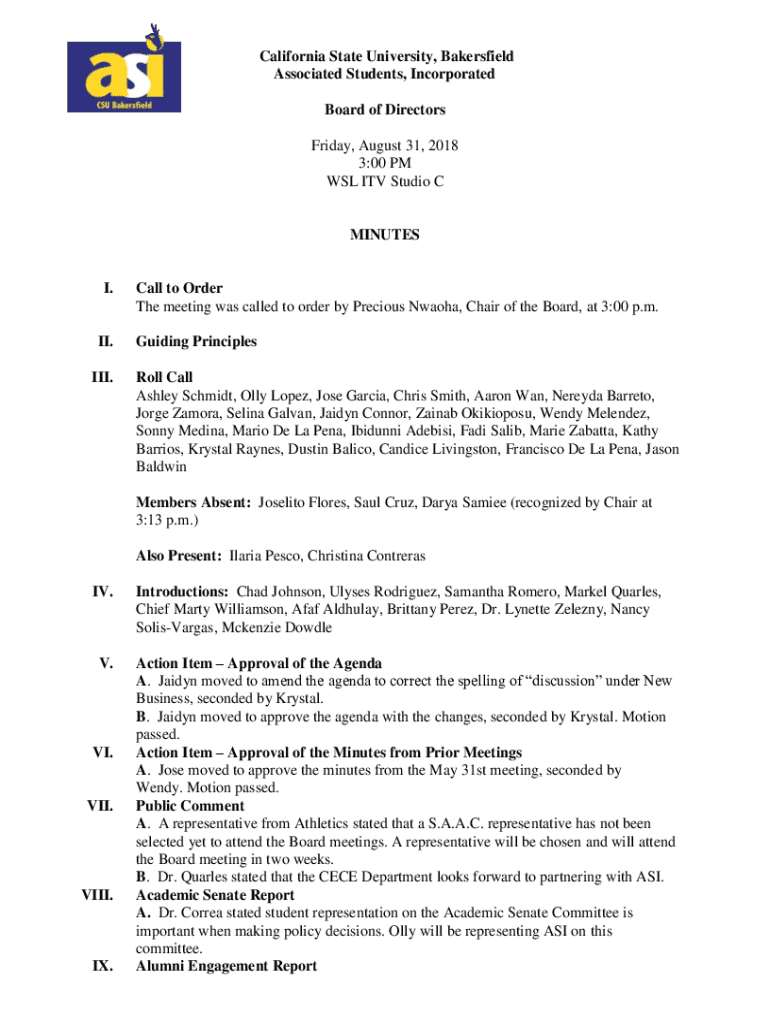 asi
CSU Bakersfield

California State University, Bakersfield
Associated Students, Incorporated

Board of Directors

Friday, August 31, 2018
3:00 PM
WSL ITV Studio C

MINUTES

I. Call to Order
The meeting was called to order by Precious Nwaoha, Chair of the Board, at 3:00 p.m.

II. Guiding Principles

III. Roll Call
Ashley Schmidt, Olly Lopez, Jose Garcia, Chris Smith, Aaron Wan, Nereyda Barreto, Jorge Zamora, Selina Galvan, Jaidyn Connor, Zainab Okikioposu, Wendy Melendez, Sonny Medina, Mario De La Pena, Ibidunni Adebisi, Fadi Salib, Marie Zabatta, Kathy Barrios, Krystal Raynes, Dustin Balico, Candice Livingston, Francisco De La Pena, Jason Baldwin

Members Absent: Joselito Flores, Saul Cruz, Darya Samiee (recognized by Chair at 3:13 p.m.)

Also Present: Ilaria Pesco, Christina Contreras

IV. Introductions: Chad Johnson, Ulyses Rodriguez, Samantha Romero, Markel Quarles, Chief Marty Williamson, Afaf Aldhulay, Brittany Perez, Dr. Lynette Zelezny, Nancy Solis-Vargas, Mckenzie Dowdle

V. Action Item – Approval of the Agenda
A. Jaidyn moved to amend the agenda to correct the spelling of “discussion” under New Business, seconded by Krystal.
B. Jaidyn moved to approve the agenda with the changes, seconded by Krystal. Motion passed.

VI. Action Item – Approval of the Minutes from Prior Meetings
A. Jose moved to approve the minutes from the May 31st meeting, seconded by Wendy. Motion passed.

VII. Public Comment
A. A representative from Athletics stated that a S.A.A.C. representative has not been selected yet to attend the Board meetings. A representative will be chosen and will attend the Board meeting in two weeks.
B. Dr. Quarles stated that the CECE Department looks forward to partnering with ASI.

VIII. Academic Senate Report
A. Dr. Correa stated student representation on the Academic Senate Committee is important when making policy decisions. Olly will be representing ASI on this committee.

IX. Alumni Engagement Report